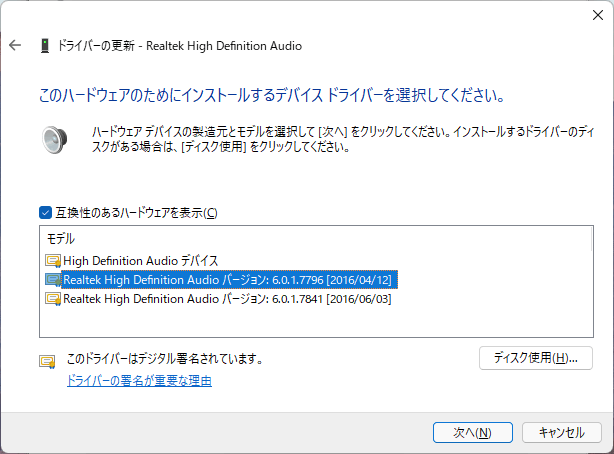 ドライバーの更新 - Realtek High Definition Audio

このハードウェアのためにインストールするデバイス ドライバーを選択してください。

ハードウェア デバイスの製造元とモデルを選択して [次へ] をクリックしてください。インストールするドライバーのディスクがある場合は、[ディスク使用] をクリックしてください。

互換性のあるハードウェアを表示(C)

モデル

High Definition Audio デバイス

Realtek High Definition Audio バージョン: 6.0.1.7796 [2016/04/12]

Realtek High Definition Audio バージョン: 6.0.1.7841 [2016/06/03]

このドライバーはデジタル署名されています。

ドライバーの署名が重要な理由

ディスク使用(H)...

次へ(N)

キャンセル